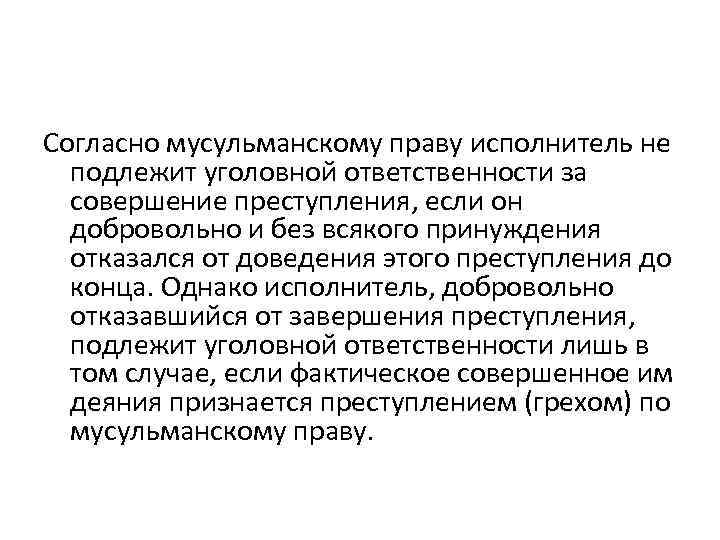 Согласно мусульманскому праву исполнитель не подлежит уголовной ответственности за совершение преступления, если он добровольно и без всякого принуждения отказался от доведения этого преступления до конца. Однако исполнитель, добровольно отказавшийся от завершения преступления, подлежит уголовной ответственности лишь в том случае, если фактическое совершенное им деяния признается преступлением (грехом) по мусульманскому праву.